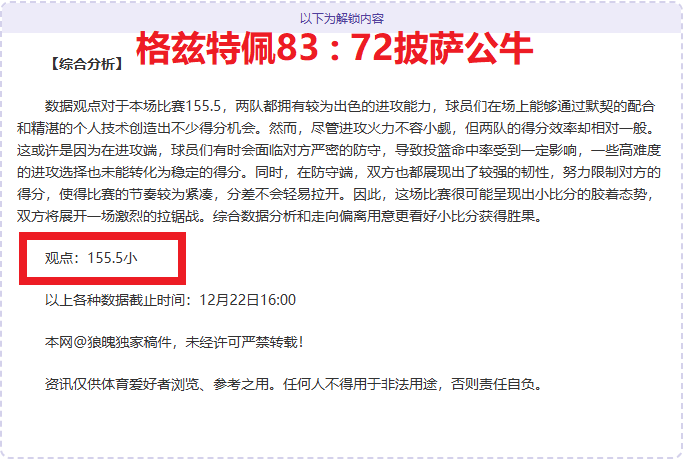 以下为解锁内容

【综合分析】 格兹特佩83：72披萨公牛

数据观点对于本场比赛155.5，两队都拥有较为出色的进攻能力，球员们在场上能够通过默契的配合和精湛的个人技术创造出不少得分机会。然而，尽管进攻火力不容小觑，但两队的得分效率却相对一般。这或许是因为在进攻端，球员们有时会面临对方严密的防守，导致投篮命中率受到一定影响，一些高难度的进攻选择也未能转化为稳定的得分。同时，在防守端，双方也都展现出了较强的韧性，努力限制对方的得分，使得比赛的节奏较为紧凑，分差不会轻易拉开。因此，这场比赛很可能呈现出小比分的胶着态势，双方将展开一场激烈的拉锯战。综合数据分析和走向偏离用意更看好小比分获得胜果。

观点：155.5小

以上各种数据截止时间：12月22日16:00

本网@狼魄独家稿件，未经许可严禁转载！

资讯仅供体育爱好者浏览、参考之用。任何人不得用于非法用途，否则责任自负。